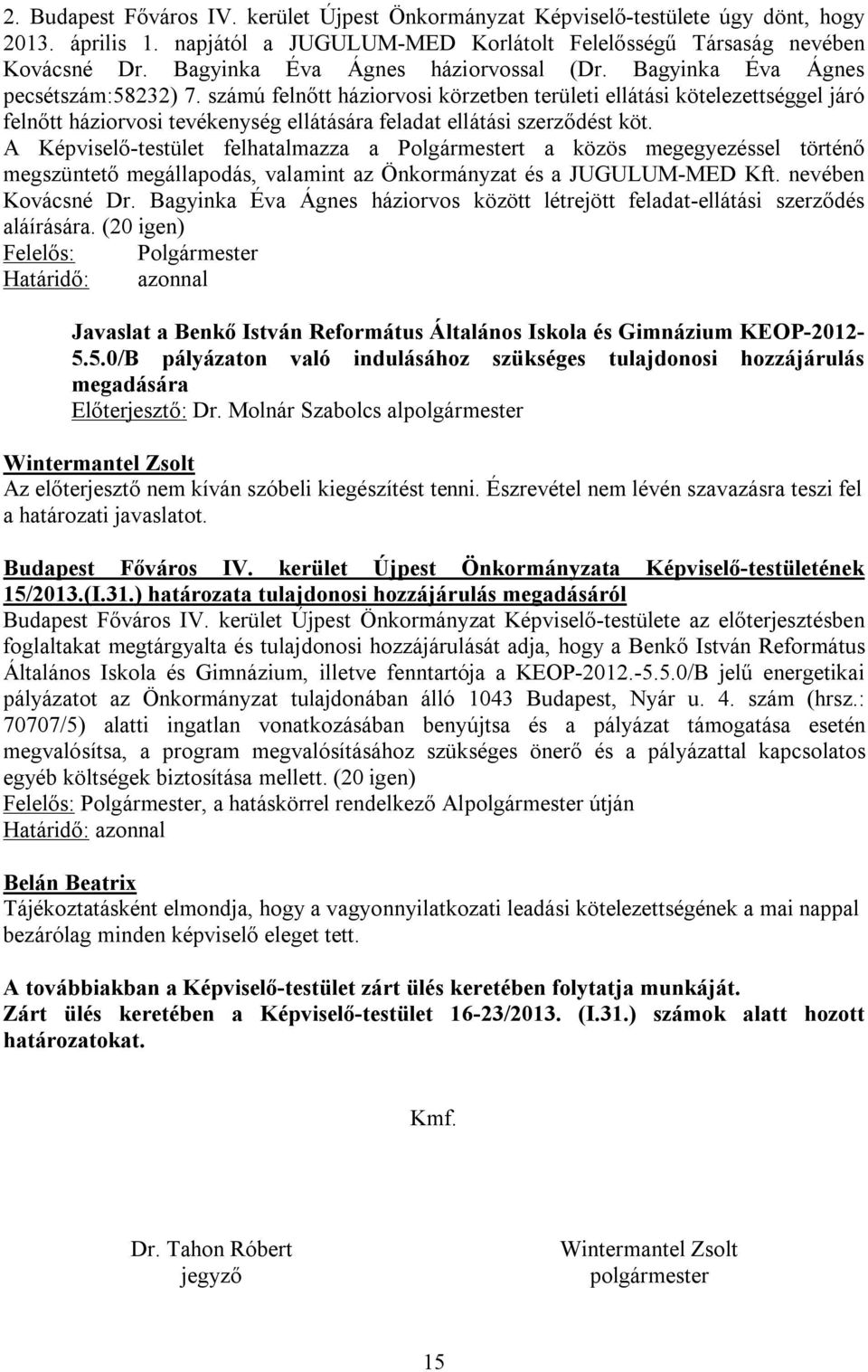 2. Budapest Főváros IV. kerület Újpest Önkormányzat Képviselő-testülete úgy dönt, hogy 2013. április 1. napjától a JUGULUM-MED Korlátolt Felelősségű Társaság nevében Kovácsné Dr. Bagyinka Éva Ágnes háziorvossal (Dr. Bagyinka Éva Ágnes pecsétszám:58232) 7. számú felnőtt háziorvosi körzetben területi ellátási kötelezettséggel járó felnőtt háziorvosi tevékenység ellátására feladat ellátási szerződést köt.
A Képviselő-testület felhatalmazza a Polgármestert a közös megegyezéssel történő megszüntető megállapodás, valamint az Önkormányzat és a JUGULUM-MED Kft. nevében Kovácsné Dr. Bagyinka Éva Ágnes háziorvos között létrejött feladat-ellátási szerződés aláírására. (20 igen)
Felelős: Polgármester
Határidő: azonnal

Javaslat a Benkő István Református Általános Iskola és Gimnázium KEOP-2012-5.5.0/B pályázaton való indulásához szükséges tulajdonosi hozzájárulás megadására
Előterjesztő: Dr. Molnár Szabolcs alpolgármester

Wintermantel Zsolt
Az előterjesztő nem kíván szóbeli kiegészítést tenni. Észrevétel nem lévén szavazásra teszi fel a határozati javaslatot.

Budapest Főváros IV. kerület Újpest Önkormányzata Képviselő-testületének 15/2013.(I.31.) határozata tulajdonosi hozzájárulás megadásáról
Budapest Főváros IV. kerület Újpest Önkormányzat Képviselő-testülete az előterjesztésben foglaltakat megtárgyalta és tulajdonosi hozzájárulását adja, hogy a Benkő István Református Általános Iskola és Gimnázium, illetve fenntartója a KEOP-2012.-5.5.0/B jelű energetikai pályázatot az Önkormányzat tulajdonában álló 1043 Budapest, Nyár u. 4. szám (hrsz.: 70707/5) alatti ingatlan vonatkozásában benyújtsa és a pályázat támogatása esetén megvalósítsa, a program megvalósításához szükséges önerő és a pályázattal kapcsolatos egyéb költségek biztosítása mellett. (20 igen)
Felelős: Polgármester, a hatáskörrel rendelkező Alpolgármester útján
Határidő: azonnal

Belán Beatrix
Tájékoztatásként elmondja, hogy a vagyonnyilatkozati leadási kötelezettségének a mai nappal bezárólag minden képviselő eleget tett.

A továbbiakban a Képviselő-testület zárt ülés keretében folytatja munkáját.
Zárt ülés keretében a Képviselő-testület 16-23/2013. (I.31.) számok alatt hozott határozatokat.

Kmf.

Dr. Tahon Róbert
jegyző

Wintermantel Zsolt
polgármester

15